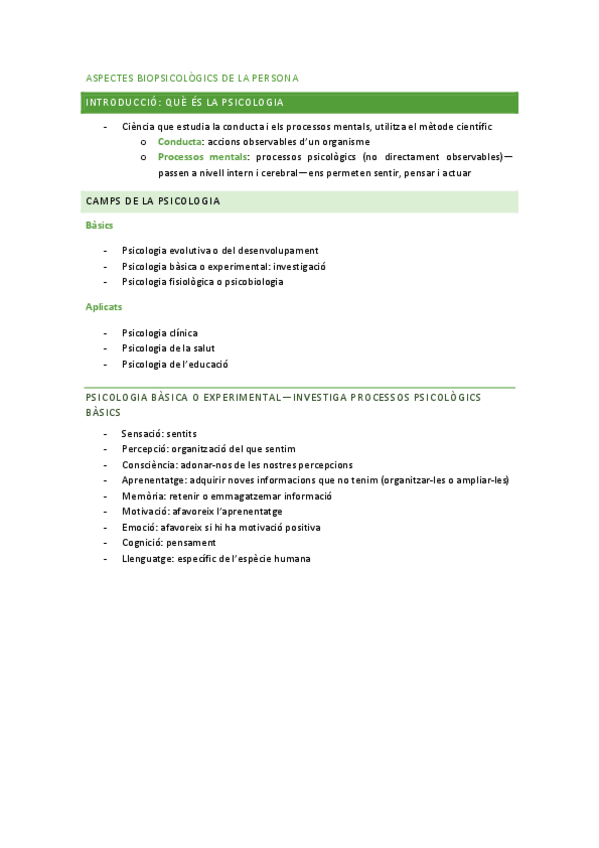 ASPECTES BIOPSICOLÒGICS DE LA PERSONA

INTRODUCCIÓ: QUÈ ÉS LA PSICOLOGIA

- Ciència que estudia la conducta i els processos mentals, utilitza el mètode científic
  o Conducta: accions observables d'un organisme
  o Processos mentals: processos psicològics (no directament observables)—passen a nivell intern i cerebral—ens permeten sentir, pensar i actuar

CAMPS DE LA PSICOLOGIA

Bàsics

- Psicologia evolutiva o del desenvolupament
- Psicologia bàsica o experimental: investigació
- Psicologia fisiològica o psicobiologia

Aplicats

- Psicologia clínica
- Psicologia de la salut
- Psicologia de l'educació

PSICOLOGIA BÀSICA O EXPERIMENTAL—INVESTIGA PROCESSOS PSICOLÒGICS BÀSICS

- Sensació: sentits
- Percepció: organització del que sentim
- Consciència: adonar-nos de les nostres percepcions
- Aprenentatge: adquirir noves informacions que no tenim (organitzar-les o ampliar-les)
- Memòria: retenir o emmagatzemar informació
- Motivació: afavoreix l'aprenentatge
- Emoció: afavoreix si hi ha motivació positiva
- Cognició: pensament
- Llenguatge: específic de l'espècie humana